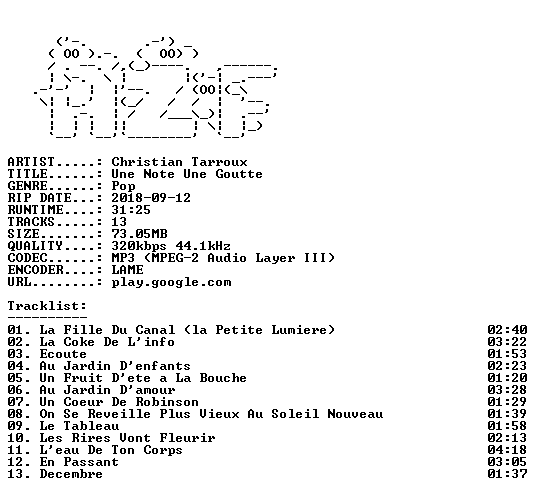 ARTIST.....: Christian Tarroux
TITLE......: Une Note Une Goutte
GENRE......: Pop
RIP DATE...: 2018-09-12
RUNTIME....: 31:25
TRACKS.....: 13
SIZE.......: 73.05MB
QUALITY....: 320kbps 44.1kHz
CODEC......: MP3 (MPEG-2 Audio Layer III)
ENCODER....: LAME
URL........: play.google.com

Tracklist:
----------
01. La Fille Du Canal (la Petite Lumiere) 02:40
02. La Coke De L'info 03:22
03. Ecoute 01:53
04. Au Jardin D'enfants 02:23
05. Un Fruit D'ete a La Bouche 01:20
06. Au Jardin D'amour 03:28
07. Un Coeur De Robinson 01:29
08. On Se Reveille Plus Vieux Au Soleil Nouveau 01:39
09. Le Tableau 01:58
10. Les Rires Vont Fleurir 02:13
11. L'eau De Ton Corps 04:18
12. En Passant 03:05
13. Decembre 01:37